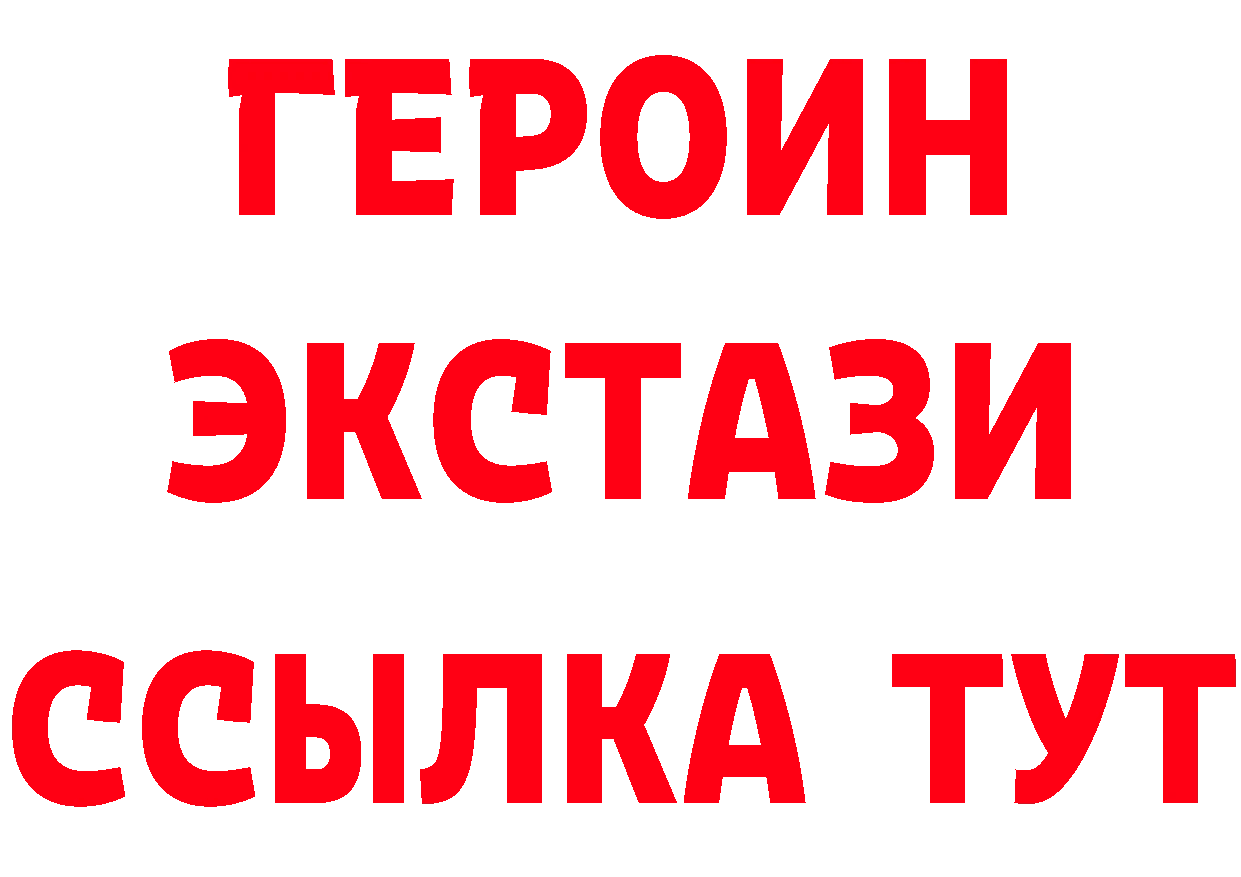 ГЕРОИН
ЭКСТАЗИ
ССЫЛКА ТУТ